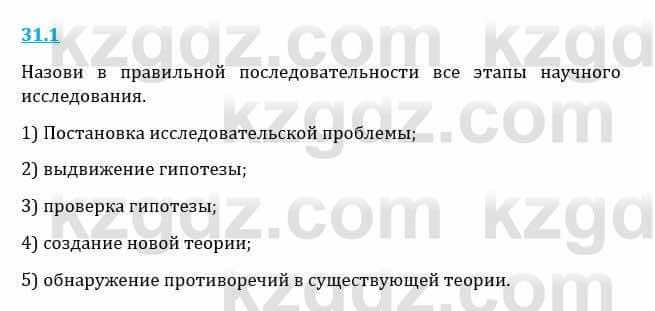 31.1

kzgdz.com kzgd

Назови в правильной последовательности все этапы научного исследования.

kzgdz.com

1) Постановка исследовательской проблемы;

2) выдвижение гипотезы;

kzgdz.com kzgd

3) проверка гипотезы;

4) создание новой теории;

5) обнаружение противоречий в существующей теории.

kzgdz.com